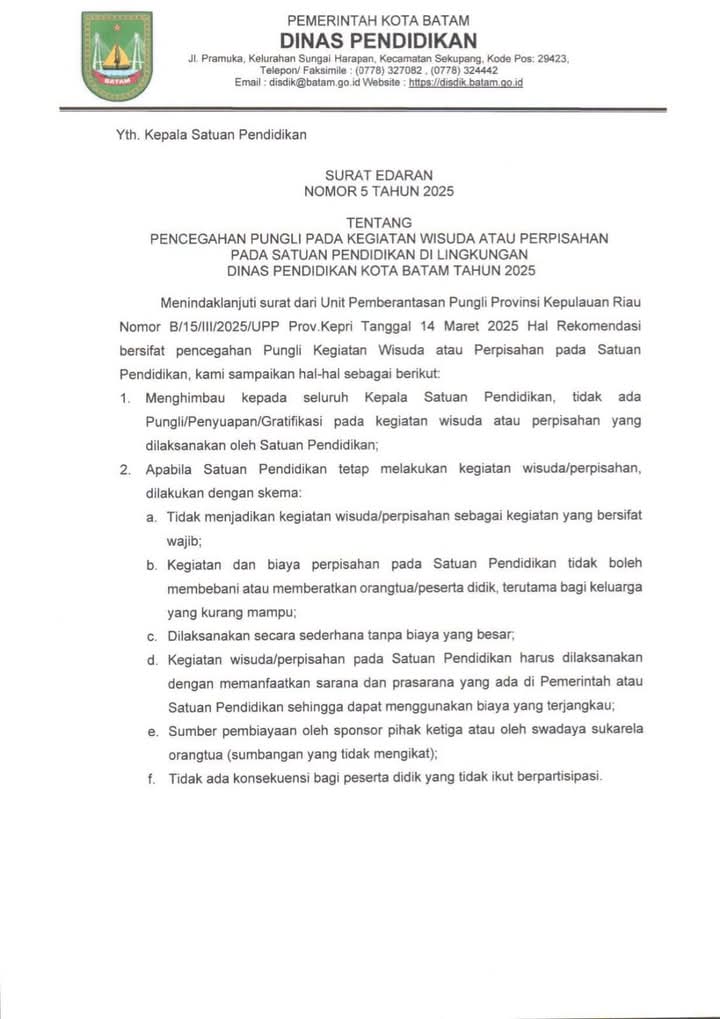 BATAM

PEMERINTAH KOTA BATAM
DINAS PENDIDIKAN
Jl. Pramuka, Kelurahan Sungai Harapan, Kecamatan Sekupang, Kode Pos: 29423,
Telepon/ Faksimile : (0778) 327082 , (0778) 324442
Email : disdik@batam.go.id Website : https://disdik.batam.go.id

Yth. Kepala Satuan Pendidikan

SURAT EDARAN
NOMOR 5 TAHUN 2025

TENTANG
PENCEGAHAN PUNGLI PADA KEGIATAN WISUDA ATAU PERPISAHAN
PADA SATUAN PENDIDIKAN DI LINGKUNGAN
DINAS PENDIDIKAN KOTA BATAM TAHUN 2025

Menindaklanjuti surat dari Unit Pemberantasan Pungli Provinsi Kepulauan Riau Nomor B/15/III/2025/UPP Prov.Kepri Tanggal 14 Maret 2025 Hal Rekomendasi bersifat pencegahan Pungli Kegiatan Wisuda atau Perpisahan pada Satuan Pendidikan, kami sampaikan hal-hal sebagai berikut:

1. Menghimbau kepada seluruh Kepala Satuan Pendidikan, tidak ada Pungli/Penyuapan/Gratifikasi pada kegiatan wisuda atau perpisahan yang dilaksanakan oleh Satuan Pendidikan;
2. Apabila Satuan Pendidikan tetap melakukan kegiatan wisuda/perpisahan, dilakukan dengan skema:
a. Tidak menjadikan kegiatan wisuda/perpisahan sebagai kegiatan yang bersifat wajib;
b. Kegiatan dan biaya perpisahan pada Satuan Pendidikan tidak boleh membebani atau memberatkan orangtua/peserta didik, terutama bagi keluarga yang kurang mampu;
c. Dilaksanakan secara sederhana tanpa biaya yang besar;
d. Kegiatan wisuda/perpisahan pada Satuan Pendidikan harus dilaksanakan dengan memanfaatkan sarana dan prasarana yang ada di Pemerintah atau Satuan Pendidikan sehingga dapat menggunakan biaya yang terjangkau;
e. Sumber pembiayaan oleh sponsor pihak ketiga atau oleh swadaya sukarela orangtua (sumbangan yang tidak mengikat);
f. Tidak ada konsekuensi bagi peserta didik yang tidak ikut berpartisipasi.